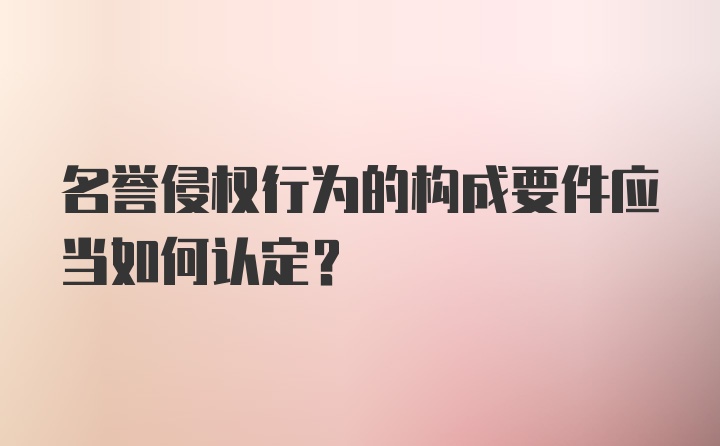 名誉侵权行为的构成要件应当如何认定？